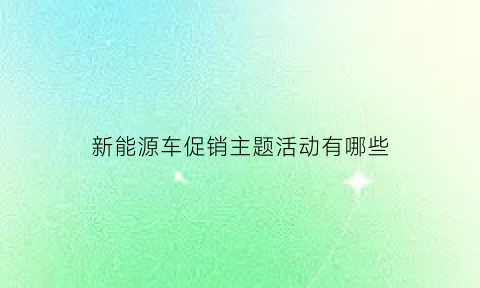 新能源车促销主题活动有哪些